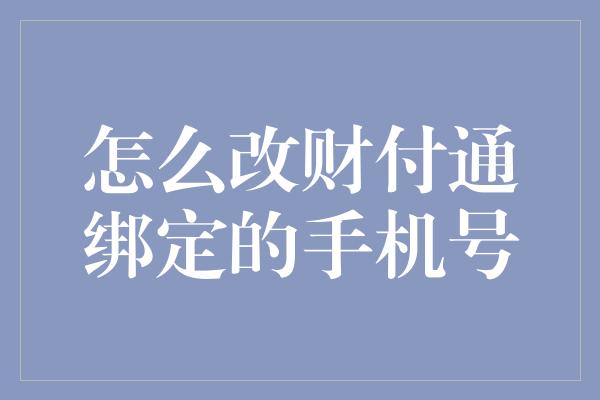 怎么改财付通绑定的手机号